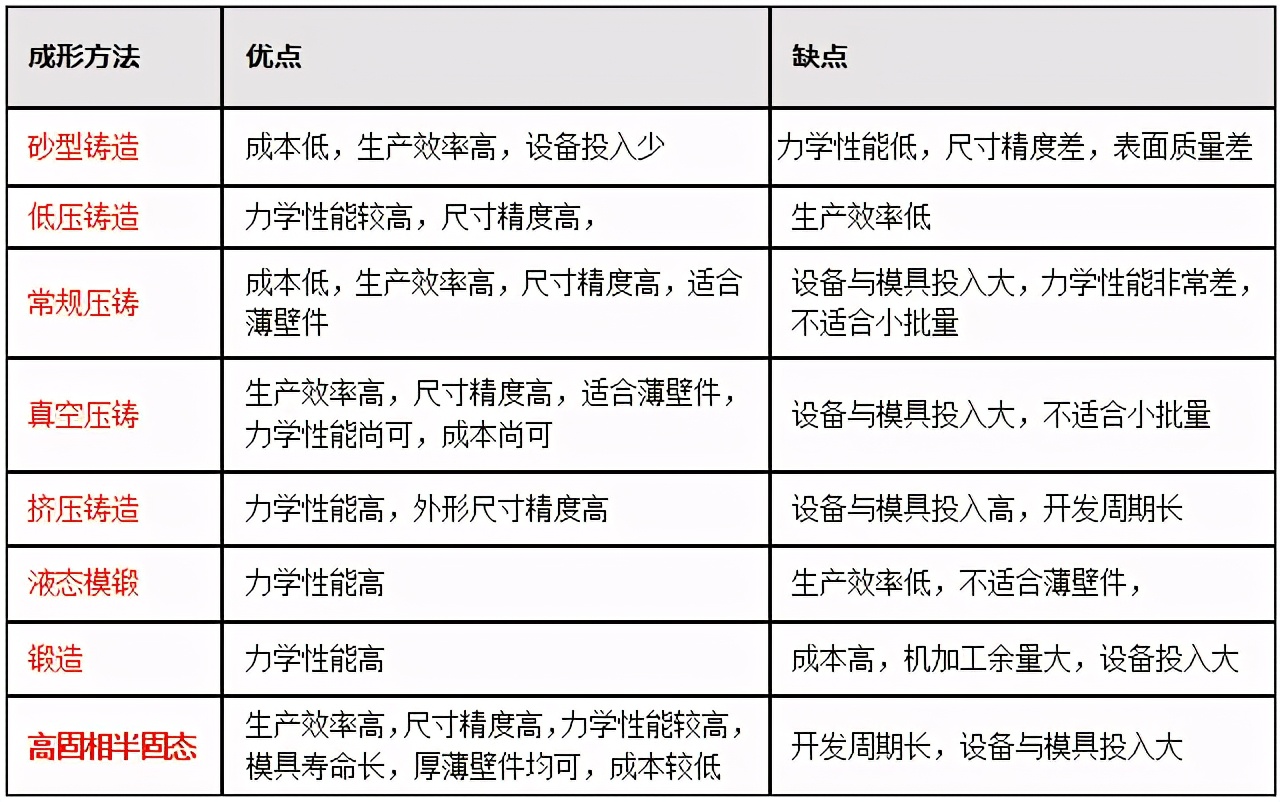 | 成形方法 | 优点 | 缺点 |
|---|---|---|
| 砂型铸造 | 成本低，生产效率高，设备投入少 | 力学性能低，尺寸精度差，表面质量差 |
| 低压铸造 | 力学性能较高，尺寸精度高， | 生产效率低 |
| 常规压铸 | 成本低，生产效率高，尺寸精度高，适合薄壁件 | 设备与模具投入大，力学性能非常差，不适合小批量 |
| 真空压铸 | 生产效率高，尺寸精度高，适合薄壁件，力学性能尚可，成本尚可 | 设备与模具投入大，不适合小批量 |
| 挤压铸造 | 力学性能高，外形尺寸精度高 | 设备与模具投入高，开发周期长 |
| 液态模锻 | 力学性能高 | 生产效率低，不适合薄壁件， |
| 锻造 | 力学性能高 | 成本高，机加工余量大，设备投入大 |
| 高固相半固态 | 生产效率高，尺寸精度高，力学性能较高，模具寿命长，厚薄壁件均可，成本较低 | 开发周期长，设备与模具投入大 |